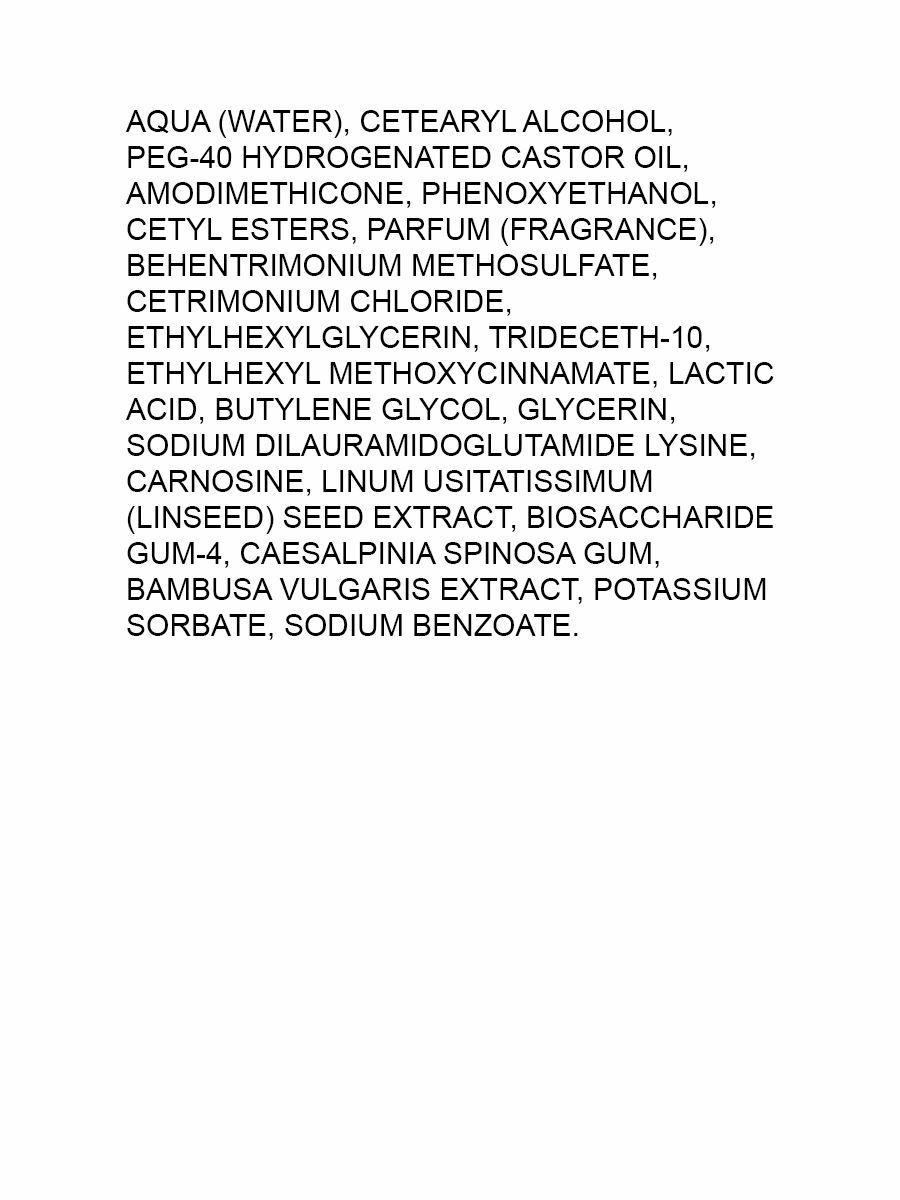 AQUA (WATER), CETEARYL ALCOHOL, PEG-40 HYDROGENATED CASTOR OIL, AMODIMETHICONE, PHENOXYETHANOL, CETYL ESTERS, PARFUM (FRAGRANCE), BEHENTRIMONIUM METHOSULFATE, CETRIMONIUM CHLORIDE, ETHYLHEXYLGLYCERIN, TRIDECETH-10, ETHYLHEXYL METHOXYCINNAMATE, LACTIC ACID, BUTYLENE GLYCOL, GLYCERIN, SODIUM DILAURAMIDOGLUTAMIDE LYSINE, CARNOSINE, LINUM USITATISSIMUM (LINSEED) SEED EXTRACT, BIOSACCHARIDE GUM-4, CAESALPINIA SPINOSA GUM, BAMBUSA VULGARIS EXTRACT, POTASSIUM SORBATE, SODIUM BENZOATE.